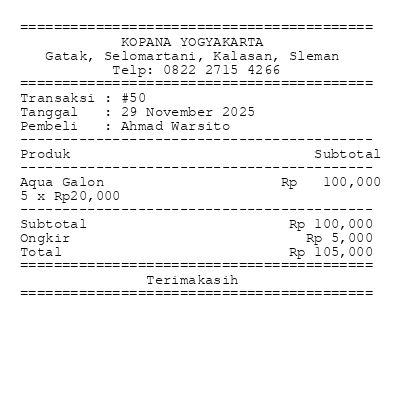 ==========================================
KOPANA YOGYAKARTA
Gatak, Selomartani, Kalasan, Sleman
Telp: 0822 2715 4266
==========================================
Transaksi : #50
Tanggal : 29 November 2025
Pembeli : Ahmad Warsito
------------------------------------------
Produk Subtotal
------------------------------------------
Aqua Galon Rp 100,000
5 x Rp20,000
------------------------------------------
Subtotal Rp 100,000
Ongkir Rp 5,000
Total Rp 105,000
==========================================
Terimakasih
==========================================